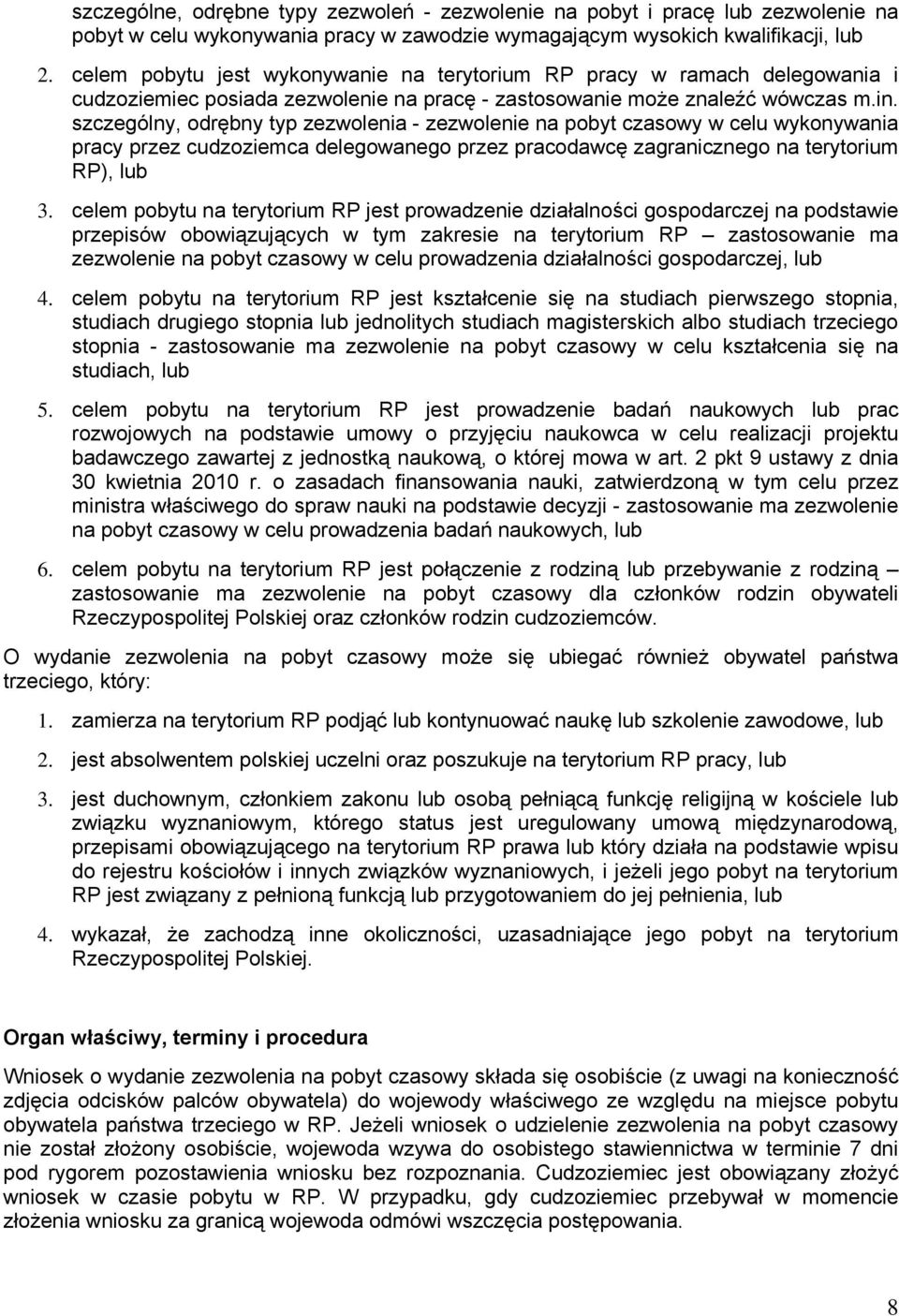 szczególne, odrębne typy zezwoleń - zezwolenie na pobyt i pracę lub zezwolenie na pobyt w celu wykonywania pracy w zawodzie wymagającym wysokich kwalifikacji, lub

2. celem pobytu jest wykonywanie na terytorium RP pracy w ramach delegowania i cudzoziemiec posiada zezwolenie na pracę - zastosowanie może znaleźć wówczas m.in. szczególny, odrębny typ zezwolenia - zezwolenie na pobyt czasowy w celu wykonywania pracy przez cudzoziemca delegowanego przez pracodawcę zagranicznego na terytorium RP), lub

3. celem pobytu na terytorium RP jest prowadzenie działalności gospodarczej na podstawie przepisów obowiązujących w tym zakresie na terytorium RP – zastosowanie ma zezwolenie na pobyt czasowy w celu prowadzenia działalności gospodarczej, lub

4. celem pobytu na terytorium RP jest kształcenie się na studiach pierwszego stopnia, studiach drugiego stopnia lub jednolitych studiach magisterskich albo studiach trzeciego stopnia - zastosowanie ma zezwolenie na pobyt czasowy w celu kształcenia się na studiach, lub

5. celem pobytu na terytorium RP jest prowadzenie badań naukowych lub prac rozwojowych na podstawie umowy o przyjęciu naukowca w celu realizacji projektu badawczego zawartej z jednostką naukową, o której mowa w art. 2 pkt 9 ustawy z dnia 30 kwietnia 2010 r. o zasadach finansowania nauki, zatwierdzoną w tym celu przez ministra właściwego do spraw nauki na podstawie decyzji - zastosowanie ma zezwolenie na pobyt czasowy w celu prowadzenia badań naukowych, lub

6. celem pobytu na terytorium RP jest połączenie z rodziną lub przebywanie z rodziną – zastosowanie ma zezwolenie na pobyt czasowy dla członków rodzin obywateli Rzeczypospolitej Polskiej oraz członków rodzin cudzoziemców.

O wydanie zezwolenia na pobyt czasowy może się ubiegać również obywatel państwa trzeciego, który:

1. zamierza na terytorium RP podjąć lub kontynuować naukę lub szkolenie zawodowe, lub

2. jest absolwentem polskiej uczelni oraz poszukuje na terytorium RP pracy, lub

3. jest duchownym, członkiem zakonu lub osobą pełniącą funkcję religijną w kościele lub związku wyznaniowym, którego status jest uregulowany umową międzynarodową, przepisami obowiązującego na terytorium RP prawa lub który działa na podstawie wpisu do rejestru kościołów i innych związków wyznaniowych, i jeżeli jego pobyt na terytorium RP jest związany z pełnioną funkcją lub przygotowaniem do jej pełnienia, lub

4. wykazał, że zachodzą inne okoliczności, uzasadniające jego pobyt na terytorium Rzeczypospolitej Polskiej.

Organ właściwy, terminy i procedura

Wniosek o wydanie zezwolenia na pobyt czasowy składa się osobiście (z uwagi na konieczność zdjęcia odcisków palców obywatela) do wojewody właściwego ze względu na miejsce pobytu obywatela państwa trzeciego w RP. Jeżeli wniosek o udzielenie zezwolenia na pobyt czasowy nie został złożony osobiście, wojewoda wzywa do osobistego stawiennictwa w terminie 7 dni pod rygorem pozostawienia wniosku bez rozpoznania. Cudzoziemiec jest obowiązany złożyć wniosek w czasie pobytu w RP. W przypadku, gdy cudzoziemiec przebywał w momencie złożenia wniosku za granicą wojewoda odmówi wszczęcia postępowania.

8